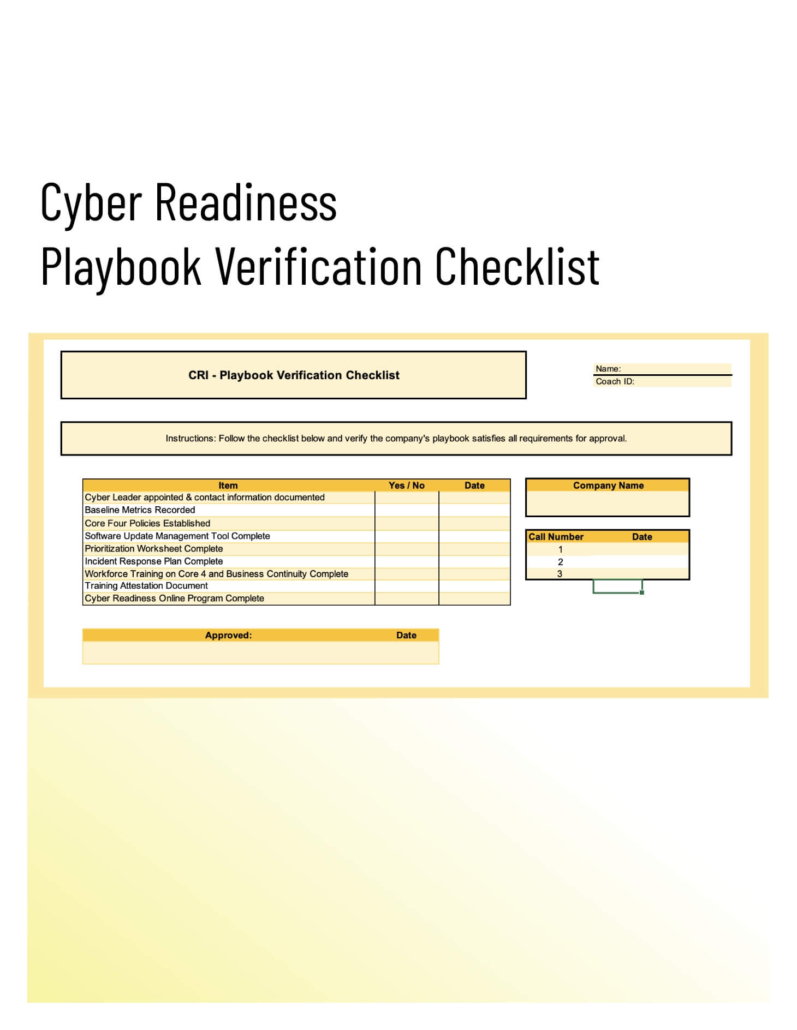 Cyber Readiness
Playbook Verification Checklist

CRI - Playbook Verification Checklist

Name:
Coach ID:

Instructions: Follow the checklist below and verify the company's playbook satisfies all requirements for approval.

| Item | Yes / No | Date |
|---|---|---|
| Cyber Leader appointed & contact information documented | | |
| Baseline Metrics Recorded | | |
| Core Four Policies Established | | |
| Software Update Management Tool Complete | | |
| Prioritization Worksheet Complete | | |
| Incident Response Plan Complete | | |
| Workforce Training on Core 4 and Business Continuity Complete | | |
| Training Attestation Document | | |
| Cyber Readiness Online Program Complete | | |

| Company Name |
|---|
| |

| Call Number | Date |
|---|---|
| 1 | |
| 2 | |
| 3 | |

| Approved: | Date |
|---|---|
| | |